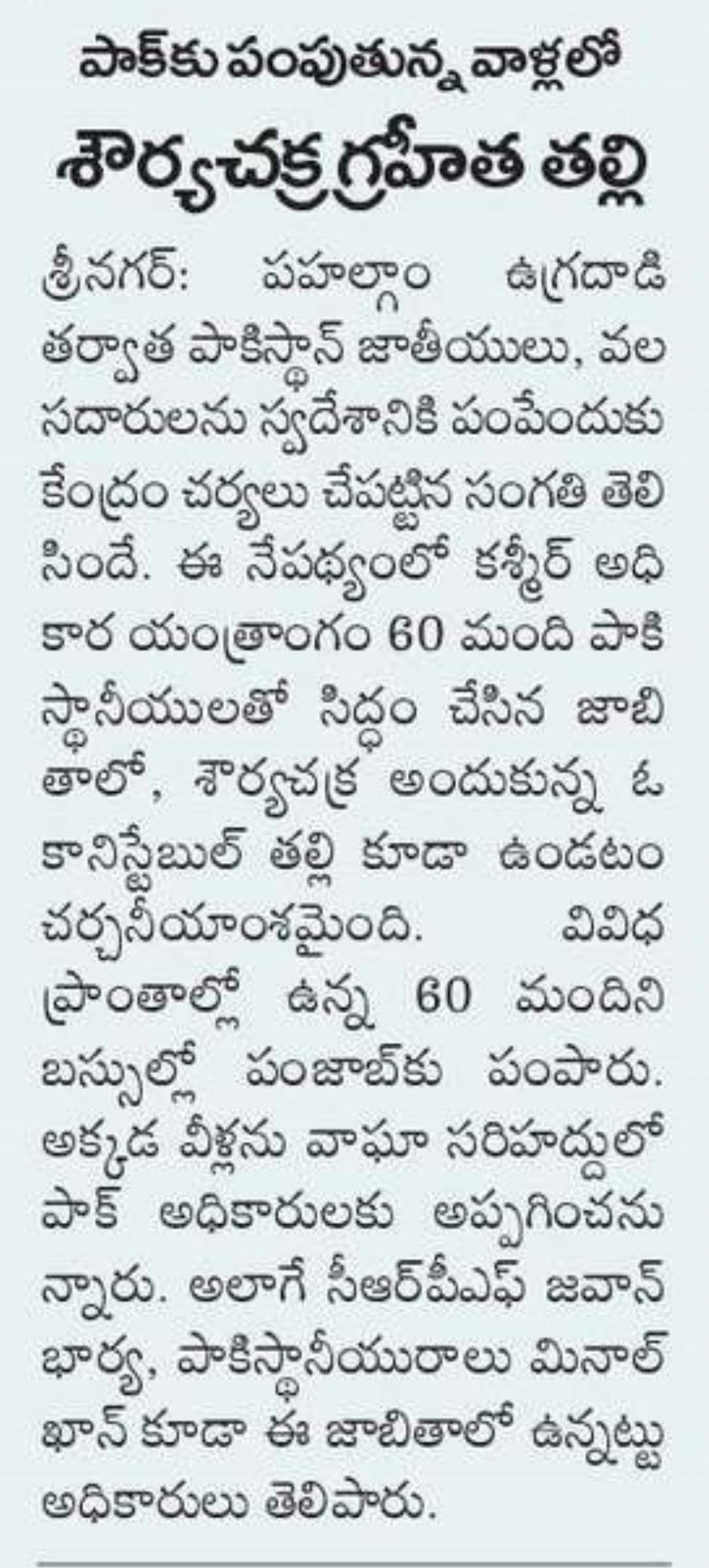 పాక్‌కు పంపుతున్న వాళ్లలో
శౌర్యచక్ర గ్రహీత తల్లి

శ్రీనగర్: పహల్గాం ఉగ్రదాడి తర్వాత పాకిస్థాన్ జాతీయులు, వలసదారులను స్వదేశానికి పంపేందుకు కేంద్రం చర్యలు చేపట్టిన సంగతి తెలిసిందే. ఈ నేపథ్యంలో కశ్మీర్ అధికార యంత్రాంగం 60 మంది పాకిస్థానీయులతో సిద్ధం చేసిన జాబితాలో, శౌర్యచక్ర అందుకున్న ఓ కానిస్టేబుల్ తల్లి కూడా ఉండటం చర్చనీయాంశమైంది. వివిధ ప్రాంతాల్లో ఉన్న 60 మందిని బస్సుల్లో పంజాబ్‌కు పంపారు. అక్కడ వీళ్లను వాఘా సరిహద్దులో పాక్ అధికారులకు అప్పగించనున్నారు. అలాగే సీఆర్‌పీఎఫ్ జవాన్ భార్య, పాకిస్థానీయురాలు మినాల్ ఖాన్ కూడా ఈ జాబితాలో ఉన్నట్టు అధికారులు తెలిపారు.